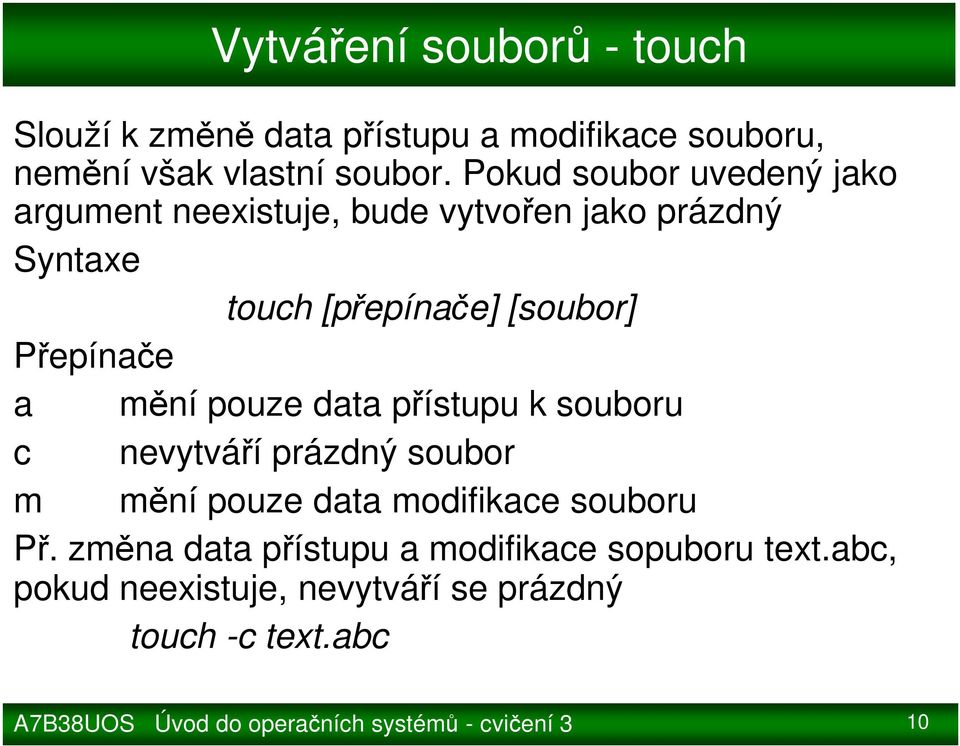 Vytváření souborů - touch

Slouží k změně data přístupu a modifikace souboru, nemění však vlastní soubor. Pokud soubor uvedený jako argument neexistuje, bude vytvořen jako prázdný

Syntaxe

touch [přepínače] [soubor]

Přepínače

a mění pouze data přístupu k souboru

c nevytváří prázdný soubor

m mění pouze data modifikace souboru

Př. změna data přístupu a modifikace sopuboru text.abc, pokud neexistuje, nevytváří se prázdný

touch -c text.abc

A7B38UOS Úvod do operačních systémů - cvičení 3

10